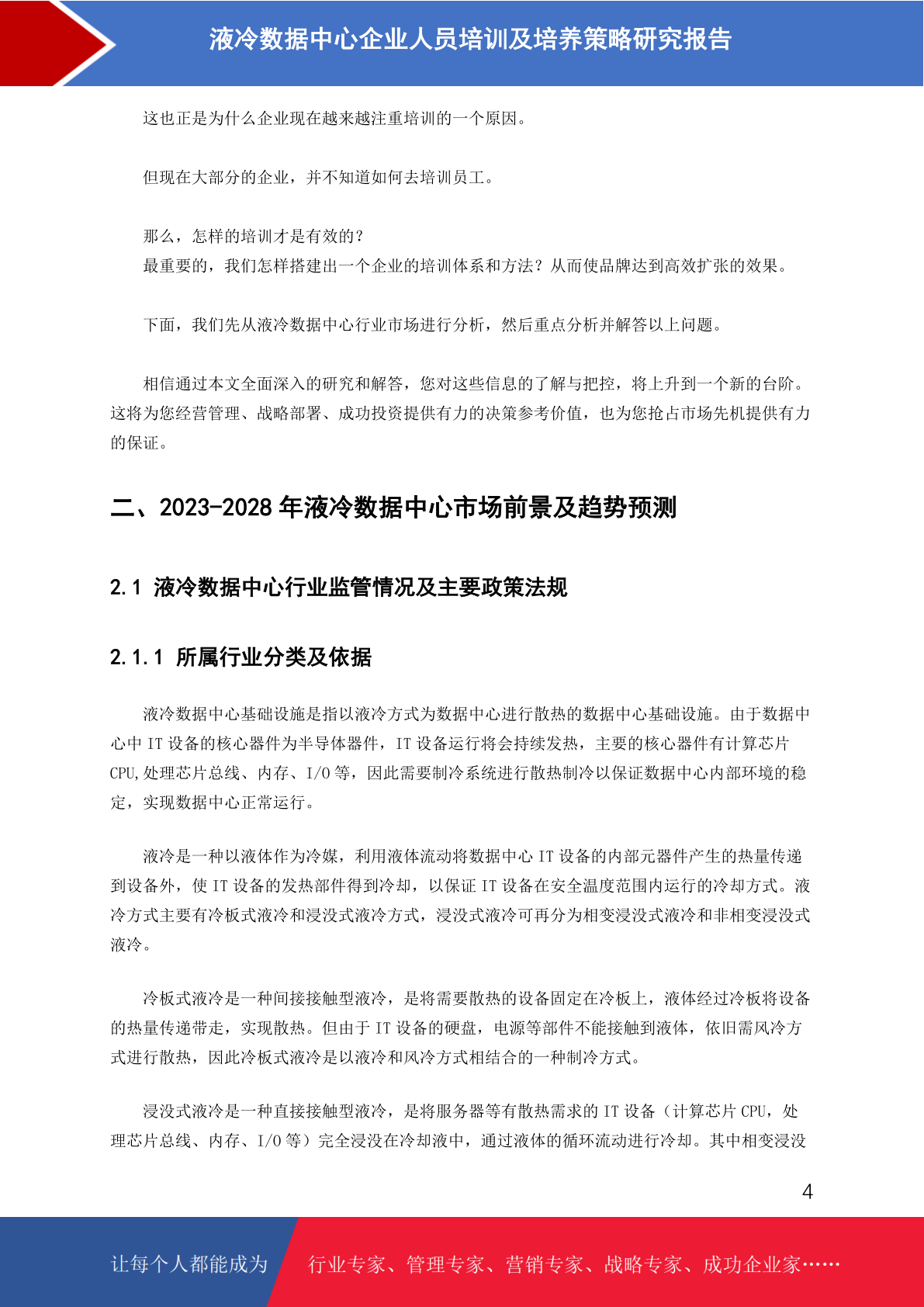 液冷数据中心企业人员培训及培养策略研究报告

这也正是为什么企业现在越来越注重培训的一个原因。

但现在大部分的企业，并不知道如何去培训员工。

那么，怎样的培训才是有效的？
最重要的，我们怎样搭建出一个企业的培训体系和方法？从而使品牌达到高效扩张的效果。

下面，我们先从液冷数据中心行业市场进行分析，然后重点分析并解答以上问题。

相信通过本文全面深入的研究和解答，您对这些信息的了解与把控，将上升到一个新的台阶。这将为您经营管理、战略部署、成功投资提供有力的决策参考价值，也为您抢占市场先机提供有力的保证。

二、2023-2028 年液冷数据中心市场前景及趋势预测

2.1 液冷数据中心行业监管情况及主要政策法规

2.1.1 所属行业分类及依据

液冷数据中心基础设施是指以液冷方式为数据中心进行散热的数据中心基础设施。由于数据中心中 IT 设备的核心器件为半导体器件，IT 设备运行将会持续发热，主要的核心器件有计算芯片 CPU,处理芯片总线、内存、I/O 等，因此需要制冷系统进行散热制冷以保证数据中心内部环境的稳定，实现数据中心正常运行。

液冷是一种以液体作为冷媒，利用液体流动将数据中心 IT 设备的内部元器件产生的热量传递到设备外，使 IT 设备的发热部件得到冷却，以保证 IT 设备在安全温度范围内运行的冷却方式。液冷方式主要有冷板式液冷和浸没式液冷方式，浸没式液冷可再分为相变浸没式液冷和非相变浸没式液冷。

冷板式液冷是一种间接接触型液冷，是将需要散热的设备固定在冷板上，液体经过冷板将设备的热量传递带走，实现散热。但由于 IT 设备的硬盘，电源等部件不能接触到液体，依旧需风冷方式进行散热，因此冷板式液冷是以液冷和风冷方式相结合的一种制冷方式。

浸没式液冷是一种直接接触型液冷，是将服务器等有散热需求的 IT 设备（计算芯片 CPU，处理芯片总线、内存、I/O 等）完全浸没在冷却液中，通过液体的循环流动进行冷却。其中相变浸没

4

让每个人都能成为 行业专家、管理专家、营销专家、战略专家、成功企业家……